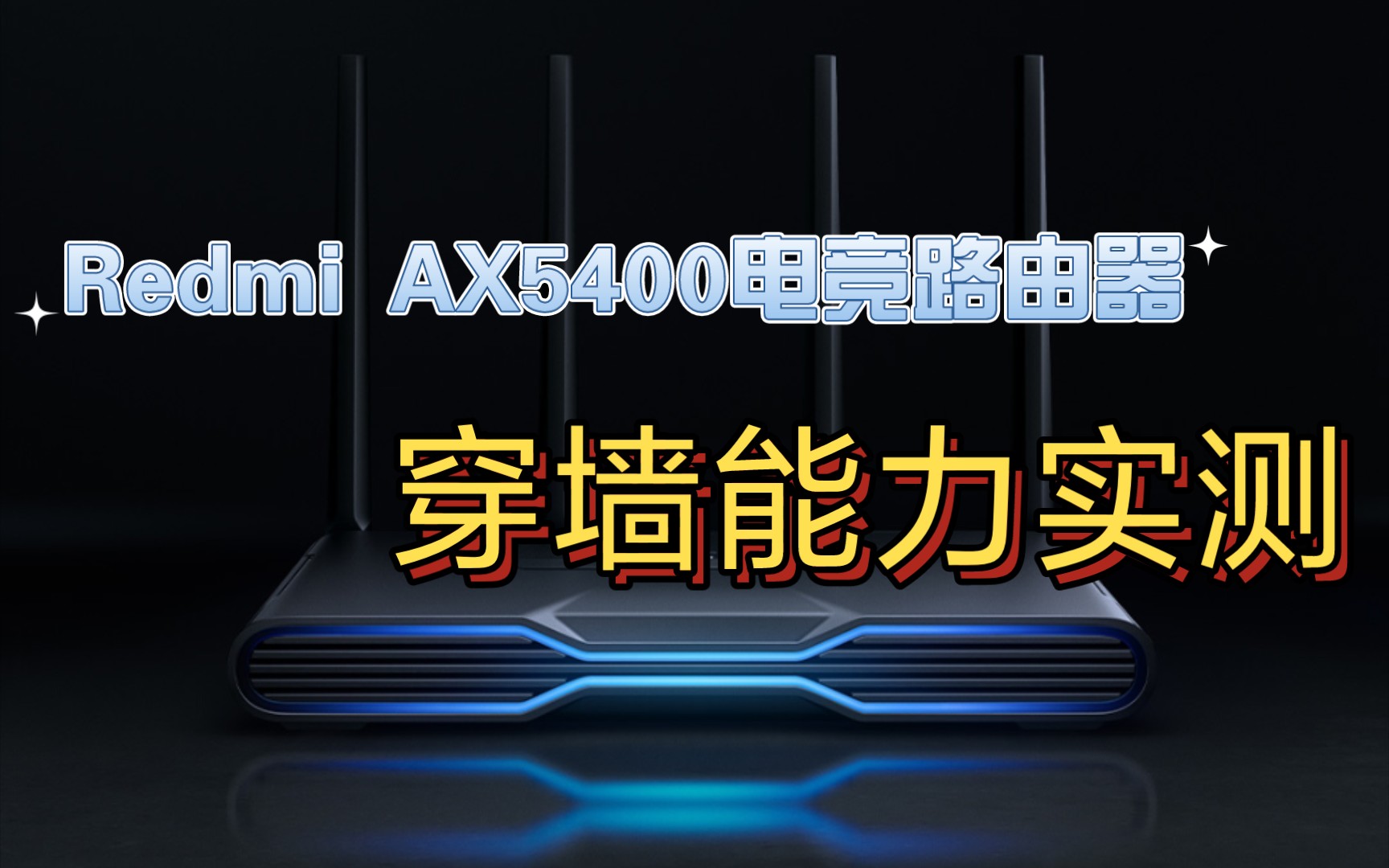 Redmi AX5400电竞路由器

穿墙能力实测